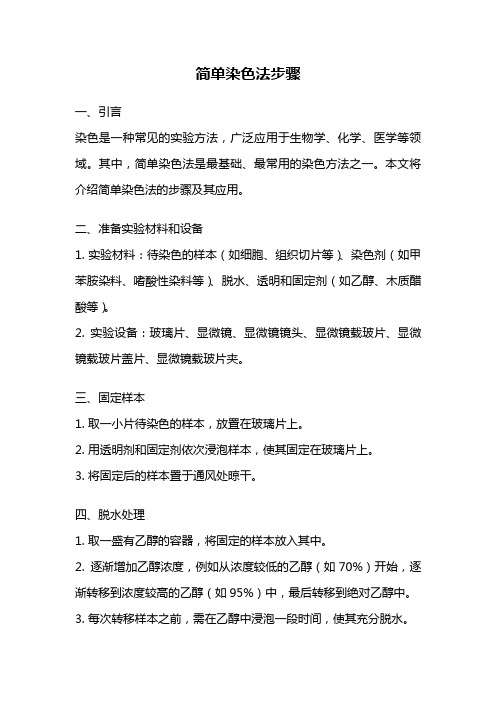 简单染色法步骤

一、引言

染色是一种常见的实验方法，广泛应用于生物学、化学、医学等领域。其中，简单染色法是最基础、最常用的染色方法之一。本文将介绍简单染色法的步骤及其应用。

二、准备实验材料和设备

1. 实验材料：待染色的样本（如细胞、组织切片等）、染色剂（如甲苯胺染料、嗜酸性染料等）、脱水、透明和固定剂（如乙醇、木质醋酸等）。

2. 实验设备：玻璃片、显微镜、显微镜镜头、显微镜载玻片、显微镜载玻片盖片、显微镜载玻片夹。

三、固定样本

1. 取一小片待染色的样本，放置在玻璃片上。

2. 用透明剂和固定剂依次浸泡样本，使其固定在玻璃片上。

3. 将固定后的样本置于通风处晾干。

四、脱水处理

1. 取一盛有乙醇的容器，将固定的样本放入其中。

2. 逐渐增加乙醇浓度，例如从浓度较低的乙醇（如 70%）开始，逐渐转移到浓度较高的乙醇（如 95%）中，最后转移到绝对乙醇中。

3. 每次转移样本之前，需在乙醇中浸泡一段时间，使其充分脱水。